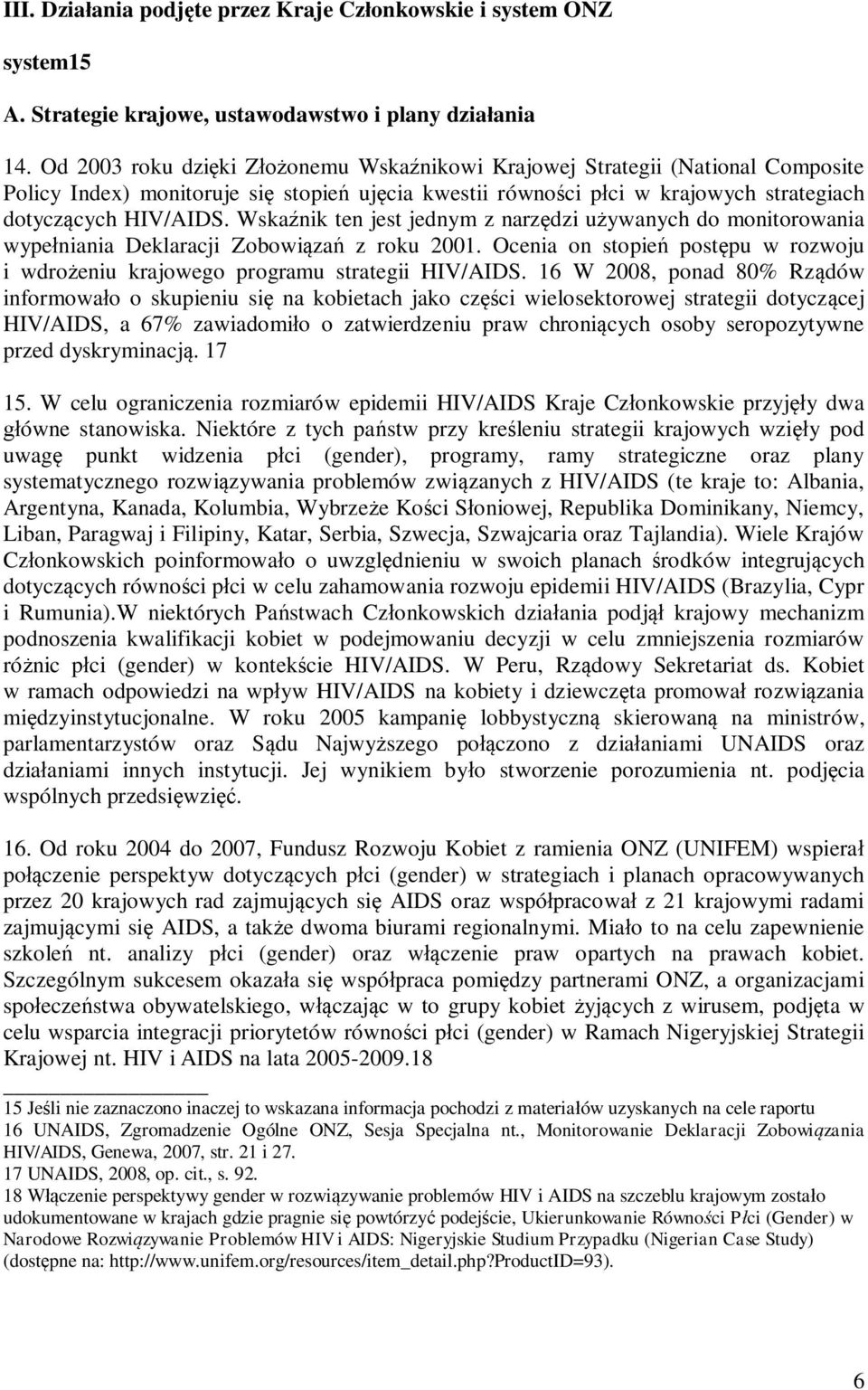 III. Działania podjęte przez Kraje Członkowskie i system ONZ

system15

A. Strategie krajowe, ustawodawstwo i plany działania

14. Od 2003 roku dzięki Złożonemu Wskaźnikowi Krajowej Strategii (National Composite Policy Index) monitoruje się stopień ujęcia kwestii równości płci w krajowych strategiach dotyczących HIV/AIDS. Wskaźnik ten jest jednym z narzędzi używanych do monitorowania wypełniania Deklaracji Zobowiązań z roku 2001. Ocenia on stopień postępu w rozwoju i wdrożeniu krajowego programu strategii HIV/AIDS. 16 W 2008, ponad 80% Rządów informowało o skupieniu się na kobietach jako części wielosektorowej strategii dotyczącej HIV/AIDS, a 67% zawiadomiło o zatwierdzeniu praw chroniących osoby seropozytywne przed dyskryminacją. 17

15. W celu ograniczenia rozmiarów epidemii HIV/AIDS Kraje Członkowskie przyjęły dwa główne stanowiska. Niektóre z tych państw przy kreśleniu strategii krajowych wzięły pod uwagę punkt widzenia płci (gender), programy, ramy strategiczne oraz plany systematycznego rozwiązywania problemów związanych z HIV/AIDS (te kraje to: Albania, Argentyna, Kanada, Kolumbia, Wybrzeże Kości Słoniowej, Republika Dominikany, Niemcy, Liban, Paragwaj i Filipiny, Katar, Serbia, Szwecja, Szwajcaria oraz Tajlandia). Wiele Krajów Członkowskich poinformowało o uwzględnieniu w swoich planach środków integrujących dotyczących równości płci w celu zahamowania rozwoju epidemii HIV/AIDS (Brazylia, Cypr i Rumunia).W niektórych Państwach Członkowskich działania podjął krajowy mechanizm podnoszenia kwalifikacji kobiet w podejmowaniu decyzji w celu zmniejszenia rozmiarów różnic płci (gender) w kontekście HIV/AIDS. W Peru, Rządowy Sekretariat ds. Kobiet w ramach odpowiedzi na wpływ HIV/AIDS na kobiety i dziewczęta promował rozwiązania międzyinstytucjonalne. W roku 2005 kampanię lobbystyczną skierowaną na ministrów, parlamentarzystów oraz Sądu Najwyższego połączono z działaniami UNAIDS oraz działaniami innych instytucji. Jej wynikiem było stworzenie porozumienia nt. podjęcia wspólnych przedsięwzięć.

16. Od roku 2004 do 2007, Fundusz Rozwoju Kobiet z ramienia ONZ (UNIFEM) wspierał połączenie perspektyw dotyczących płci (gender) w strategiach i planach opracowywanych przez 20 krajowych rad zajmujących się AIDS oraz współpracował z 21 krajowymi radami zajmującymi się AIDS, a także dwoma biurami regionalnymi. Miało to na celu zapewnienie szkoleń nt. analizy płci (gender) oraz włączenie praw opartych na prawach kobiet. Szczególnym sukcesem okazała się współpraca pomiędzy partnerami ONZ, a organizacjami społeczeństwa obywatelskiego, włączając w to grupy kobiet żyjących z wirusem, podjęta w celu wsparcia integracji priorytetów równości płci (gender) w Ramach Nigeryjskiej Strategii Krajowej nt. HIV i AIDS na lata 2005-2009.18

15 Jeśli nie zaznaczono inaczej to wskazana informacja pochodzi z materiałów uzyskanych na cele raportu
16 UNAIDS, Zgromadzenie Ogólne ONZ, Sesja Specjalna nt., Monitorowanie Deklaracji Zobowiązania HIV/AIDS, Genewa, 2007, str. 21 i 27.
17 UNAIDS, 2008, op. cit., s. 92.
18 Włączenie perspektywy gender w rozwiązywanie problemów HIV i AIDS na szczeblu krajowym zostało udokumentowane w krajach gdzie pragnie się powtórzyć podejście, Ukierunkowanie Równości Płci (Gender) w Narodowe Rozwiązywanie Problemów HIV i AIDS: Nigeryjskie Studium Przypadku (Nigerian Case Study) (dostępne na: http://www.unifem.org/resources/item_detail.php?ProductID=93).

6